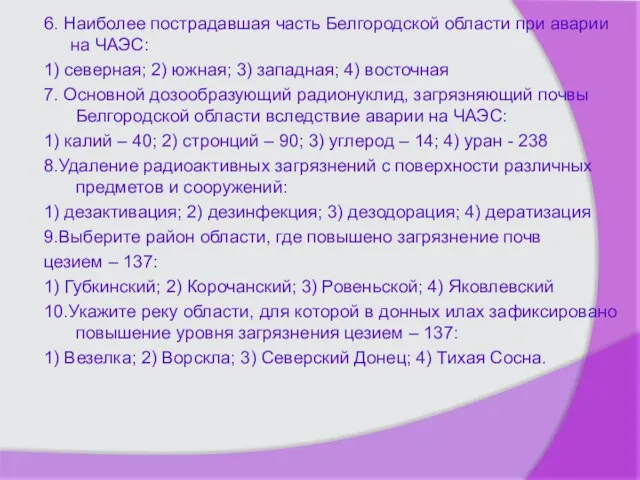 6. Наиболее пострадавшая часть Белгородской области при аварии на ЧАЭС:

1) северная; 2) южная; 3) западная; 4) восточная

7. Основной дозообразующий радионуклид, загрязняющий почвы Белгородской области вследствие аварии на ЧАЭС:

1) калий – 40; 2) стронций – 90; 3) углерод – 14; 4) уран - 238

8.Удаление радиоактивных загрязнений с поверхности различных предметов и сооружений:

1) дезактивация; 2) дезинфекция; 3) дезодорация; 4) дератизация

9.Выберите район области, где повышено загрязнение почв цезием – 137:

1) Губкинский; 2) Корочанский; 3) Ровеньской; 4) Яковлевский

10.Укажите реку области, для которой в донных илах зафиксировано повышение уровня загрязнения цезием – 137:

1) Везелка; 2) Ворскла; 3) Северский Донец; 4) Тихая Сосна.